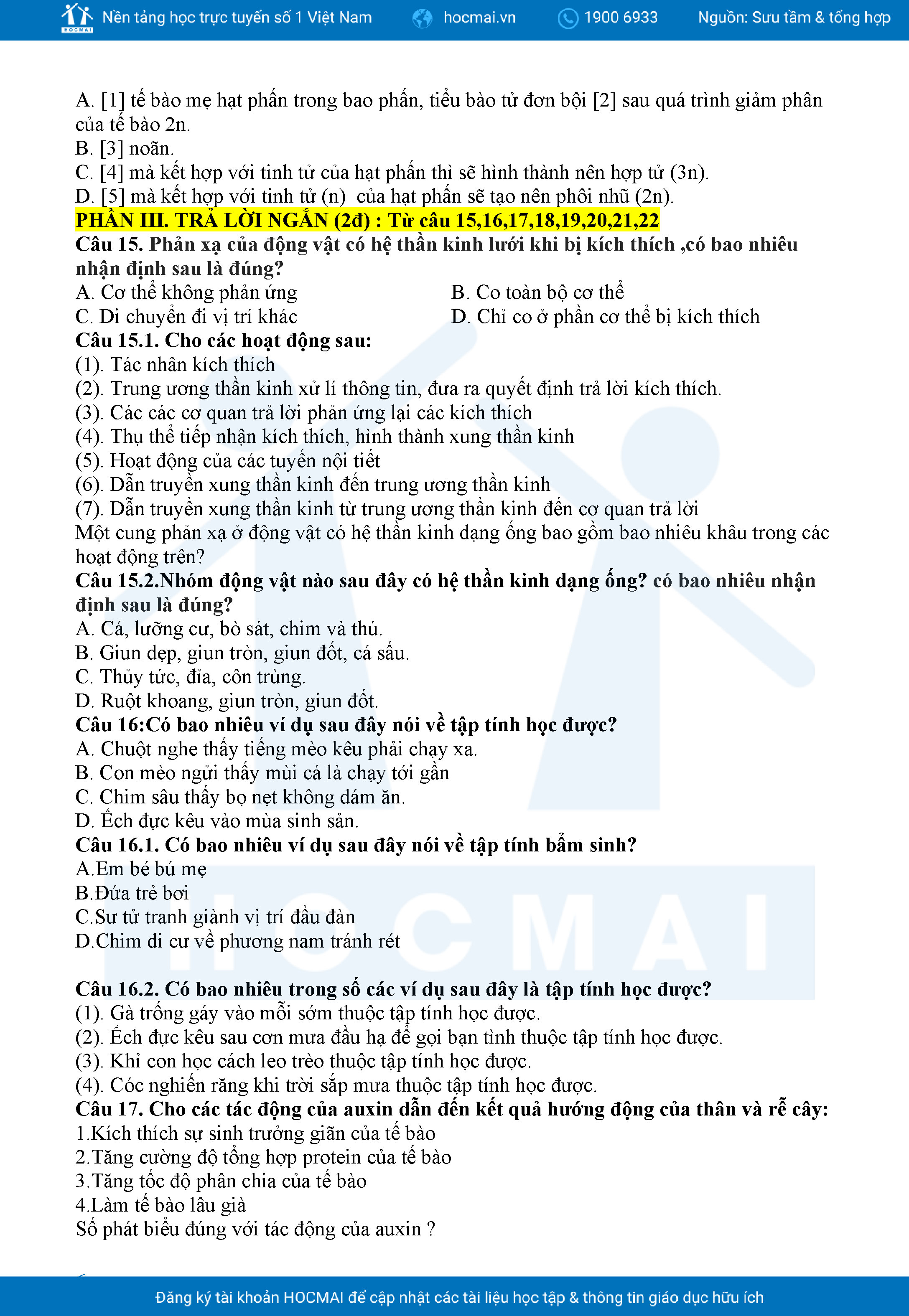 HOCMAI Nền tảng học trực tuyến số 1 Việt Nam hocmai.vn 1900 6933 Nguồn: Sưu tầm & tổng hợp

A. [1] tế bào mẹ hạt phấn trong bao phấn, tiểu bào tử đơn bội [2] sau quá trình giảm phân của tế bào 2n.
B. [3] noãn.
C. [4] mà kết hợp với tinh tử của hạt phấn thì sẽ hình thành nên hợp tử (3n).
D. [5] mà kết hợp với tinh tử (n) của hạt phấn sẽ tạo nên phôi nhũ (2n).
PHẦN III. TRẢ LỜI NGẮN (2đ) : Từ câu 15,16,17,18,19,20,21,22
Câu 15. Phản xạ của động vật có hệ thần kinh lưới khi bị kích thích ,có bao nhiêu nhận định sau là đúng?
A. Cơ thể không phản ứng
B. Co toàn bộ cơ thể
C. Di chuyển đi vị trí khác
D. Chỉ co ở phần cơ thể bị kích thích
Câu 15.1. Cho các hoạt động sau:
(1). Tác nhân kích thích
(2). Trung ương thần kinh xử lí thông tin, đưa ra quyết định trả lời kích thích.
(3). Các các cơ quan trả lời phản ứng lại các kích thích
(4). Thụ thể tiếp nhận kích thích, hình thành xung thần kinh
(5). Hoạt động của các tuyến nội tiết
(6). Dẫn truyền xung thần kinh đến trung ương thần kinh
(7). Dẫn truyền xung thần kinh từ trung ương thần kinh đến cơ quan trả lời
Một cung phản xạ ở động vật có hệ thần kinh dạng ống bao gồm bao nhiêu khâu trong các hoạt động trên?
Câu 15.2.Nhóm động vật nào sau đây có hệ thần kinh dạng ống? có bao nhiêu nhận định sau là đúng?
A. Cá, lưỡng cư, bò sát, chim và thú.
B. Giun dẹp, giun tròn, giun đốt, cá sấu.
C. Thủy tức, đỉa, côn trùng.
D. Ruột khoang, giun tròn, giun đốt.
Câu 16:Có bao nhiêu ví dụ sau đây nói về tập tính học được?
A. Chuột nghe thấy tiếng mèo kêu phải chạy xa.
B. Con mèo ngửi thấy mùi cá là chạy tới gần
C. Chim sâu thấy bọ nẹt không dám ăn.
D. Ếch đực kêu vào mùa sinh sản.
Câu 16.1. Có bao nhiêu ví dụ sau đây nói về tập tính bẩm sinh?
A.Em bé bú mẹ
B.Đứa trẻ bơi
C.Sư tử tranh giành vị trí đầu đàn
D.Chim di cư về phương nam tránh rét

Câu 16.2. Có bao nhiêu trong số các ví dụ sau đây là tập tính học được?
(1). Gà trống gáy vào mỗi sớm thuộc tập tính học được.
(2). Ếch đực kêu sau cơn mưa đầu hạ để gọi bạn tình thuộc tập tính học được.
(3). Khỉ con học cách leo trèo thuộc tập tính học được.
(4). Cóc nghiến răng khi trời sắp mưa thuộc tập tính học được.
Câu 17. Cho các tác động của auxin dẫn đến kết quả hướng động của thân và rễ cây:
1.Kích thích sự sinh trưởng giãn của tế bào
2.Tăng cường độ tổng hợp protein của tế bào
3.Tăng tốc độ phân chia của tế bào
4.Làm tế bào lâu già
Số phát biểu đúng với tác động của auxin ?

Đăng ký tài khoản HOCMAI để cập nhật các tài liệu học tập & thông tin giáo dục hữu ích